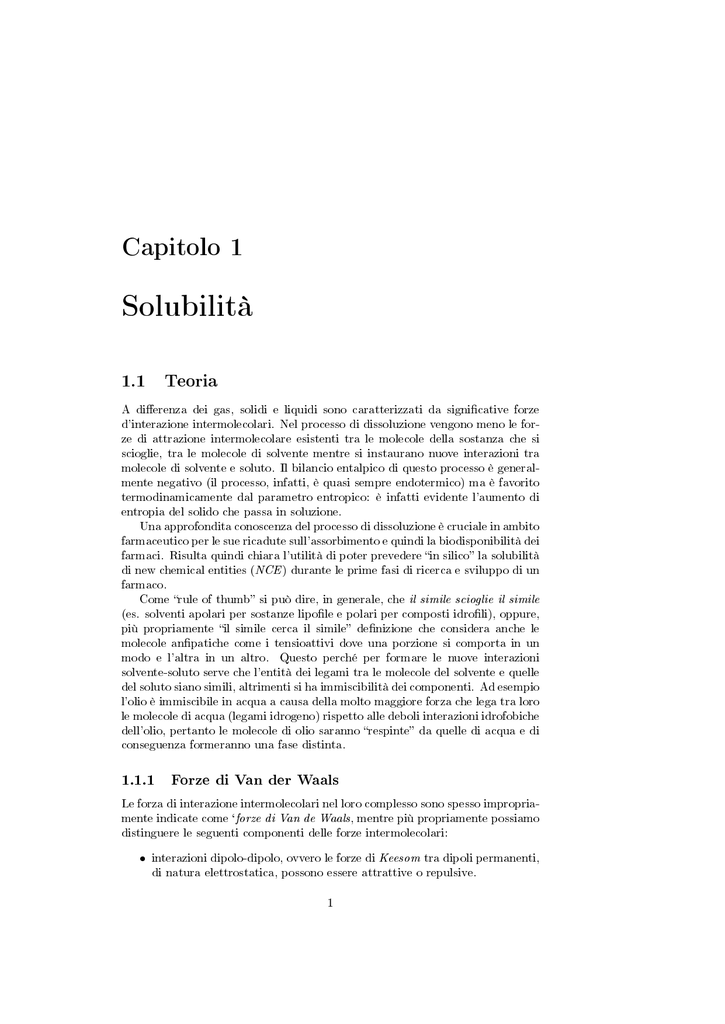 Capitolo 1

Solubilità

1.1 Teoria

A differenza dei gas, solidi e liquidi sono caratterizzati da significative forze d'interazione intermolecolari. Nel processo di dissoluzione vengono meno le forze di attrazione intermolecolare esistenti tra le molecole della sostanza che si scioglie, tra le molecole di solvente mentre si instaurano nuove interazioni tra molecole di solvente e soluto. Il bilancio entalpico di questo processo è generalmente negativo (il processo, infatti, è quasi sempre endotermico) ma è favorito termodinamicamente dal parametro entropico: è infatti evidente l'aumento di entropia del solido che passa in soluzione.

Una approfondita conoscenza del processo di dissoluzione è cruciale in ambito farmaceutico per le sue ricadute sull'assorbimento e quindi la biodisponibilità dei farmaci. Risulta quindi chiara l'utilità di poter prevedere "in silico" la solubilità di new chemical entities (NCE) durante le prime fasi di ricerca e sviluppo di un farmaco.

Come "rule of thumb" si può dire, in generale, che il simile scioglie il simile (es. solventi apolari per sostanze lipofile e polari per composti idrofili), oppure, più propriamente "il simile cerca il simile" definizione che considera anche le molecole anfipatiche come i tensioattivi dove una porzione si comporta in un modo e l'altra in un altro. Questo perché per formare le nuove interazioni solvente-soluto serve che l'entità dei legami tra le molecole del solvente e quelle del soluto siano simili, altrimenti si ha immiscibilità dei componenti. Ad esempio l'olio è immiscibile in acqua a causa della molto maggiore forza che lega tra loro le molecole di acqua (legami idrogeno) rispetto alle deboli interazioni idrofobiche dell'olio, pertanto le molecole di olio saranno "respinte" da quelle di acqua e di conseguenza formeranno una fase distinta.

1.1.1 Forze di Van der Waals

Le forza di interazione intermolecolari nel loro complesso sono spesso impropriamente indicate come 'forze di Van de Waals, mentre più propriamente possiamo distinguere le seguenti componenti delle forze intermolecolari:

• interazioni dipolo-dipolo, ovvero le forze di Keesom tra dipoli permanenti, di natura elettrostatica, possono essere attrattive o repulsive.

1